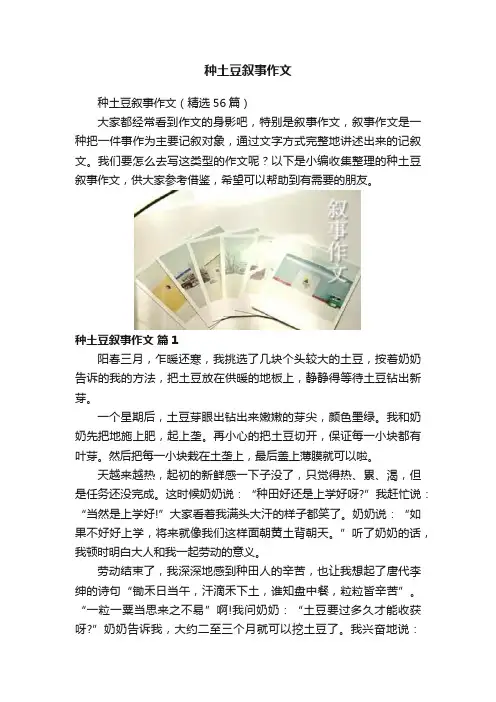 种土豆叙事作文

种土豆叙事作文（精选56篇）

大家都经常看到作文的身影吧，特别是叙事作文，叙事作文是一种把一件事作为主要记叙对象，通过文字方式完整地讲述出来的记叙文。我们要怎么去写这类型的作文呢？以下是小编收集整理的种土豆叙事作文，供大家参考借鉴，希望可以帮助到有需要的朋友。

叙事作文

种土豆叙事作文 篇1

阳春三月，乍暖还寒，我挑选了几块个头较大的土豆，按着奶奶告诉的我的方法，把土豆放在供暖的地板上，静静得等待土豆钻出新芽。

一个星期后，土豆芽眼出钻出来嫩嫩的芽尖，颜色墨绿。我和奶奶先把地施上肥，起上垄。再小心的把土豆切开，保证每一小块都有叶芽。然后把每一小块栽在土垄上，最后盖上薄膜就可以啦。

天越来越热，起初的新鲜感一下子没了，只觉得热、累、渴，但是任务还没完成。这时候奶奶说：“种田好还是上学好呀?”我赶忙说：“当然是上学好!”大家看着我满头大汗的样子都笑了。奶奶说：“如果不好好上学，将来就像我们这样面朝黄土背朝天。”听了奶奶的话，我顿时明白大人和我一起劳动的意义。

劳动结束了，我深深地感到种田人的辛苦，也让我想起了唐代李绅的诗句“锄禾日当午，汗滴禾下土，谁知盘中餐，粒粒皆辛苦”。“一粒一粟当思来之不易”啊!我问奶奶：“土豆要过多久才能收获呀?”奶奶告诉我，大约二至三个月就可以挖土豆了。我兴奋地说：